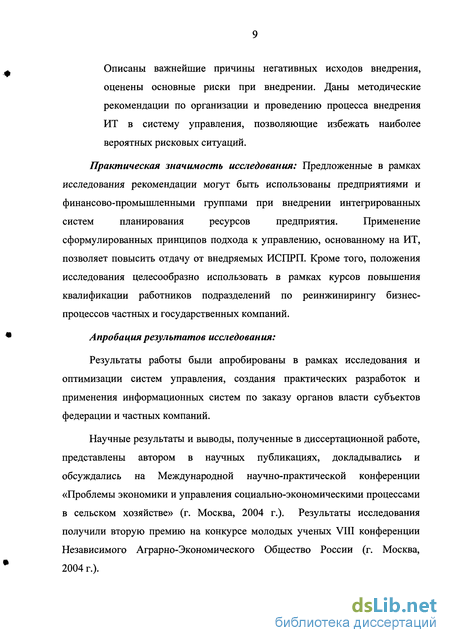 9

Описаны важнейшие причины негативных исходов внедрения, оценены основные риски при внедрении. Даны методические рекомендации по организации и проведению процесса внедрения ИТ в систему управления, позволяющие избежать наиболее вероятных рисковых ситуаций.

Практическая значимость исследования: Предложенные в рамках исследования рекомендации могут быть использованы предприятиями и финансово-промышленными группами при внедрении интегрированных систем планирования ресурсов предприятия. Применение сформулированных принципов подхода к управлению, основанному на ИТ, позволяет повысить отдачу от внедряемых ИСПРП. Кроме того, положения исследования целесообразно использовать в рамках курсов повышения квалификации работников подразделений по реинжинирингу бизнес-процессов частных и государственных компаний.

Апробация результатов исследования:

Результаты работы были апробированы в рамках исследования и оптимизации систем управления, создания практических разработок и применения информационных систем по заказу органов власти субъектов федерации и частных компаний.

Научные результаты и выводы, полученные в диссертационной работе, представлены автором в научных публикациях, докладывались и обсуждались на Международной научно-практической конференции «Проблемы экономики и управления социально-экономическими процессами в сельском хозяйстве» (г. Москва, 2004 г.). Результаты исследования получили вторую премию на конкурсе молодых ученых VIII конференции Независимого Аграрно-Экономического Общество России (г. Москва, 2004 г.).

dsLib.net
библиотека диссертаций